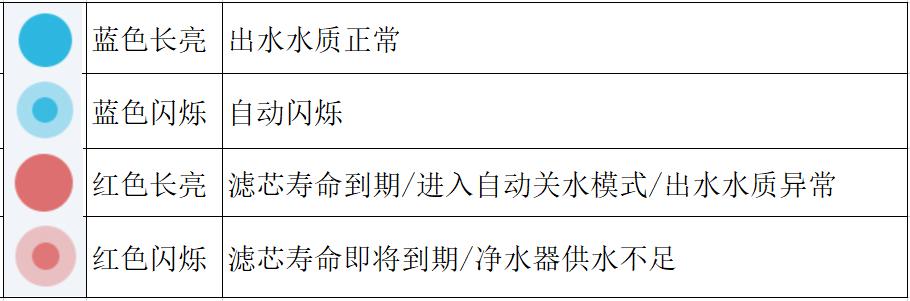 |  | 蓝色长亮 | 出水水质正常 |
|---|---|---|
|  | 蓝色闪烁 | 自动闪烁 |
|  | 红色长亮 | 滤芯寿命到期/进入自动关水模式/出水水质异常 |
|  | 红色闪烁 | 滤芯寿命即将到期/净水器供水不足 |